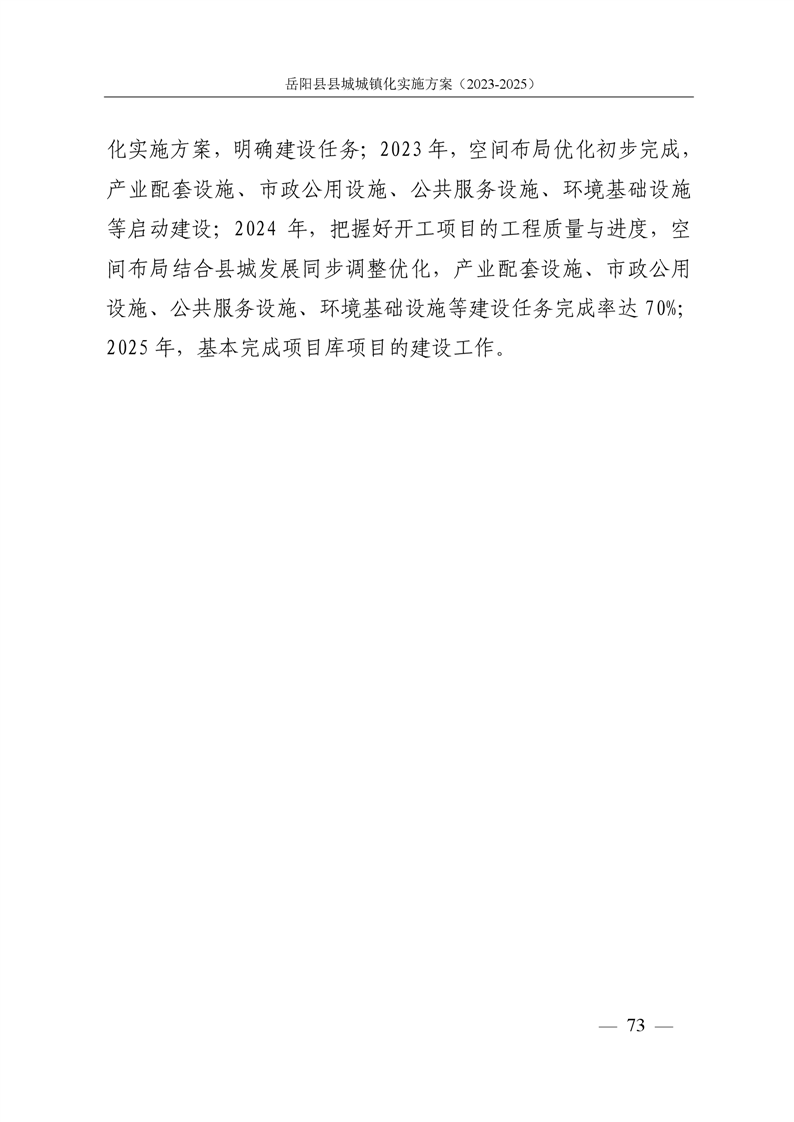 岳阳县县城城镇化实施方案（2023-2025）

化实施方案，明确建设任务；2023年，空间布局优化初步完成，产业配套设施、市政公用设施、公共服务设施、环境基础设施等启动建设；2024 年，把握好开工项目的工程质量与进度，空间布局结合县城发展同步调整优化，产业配套设施、市政公用设施、公共服务设施、环境基础设施等建设任务完成率达 70%；2025年，基本完成项目库项目的建设工作。

— 73 —